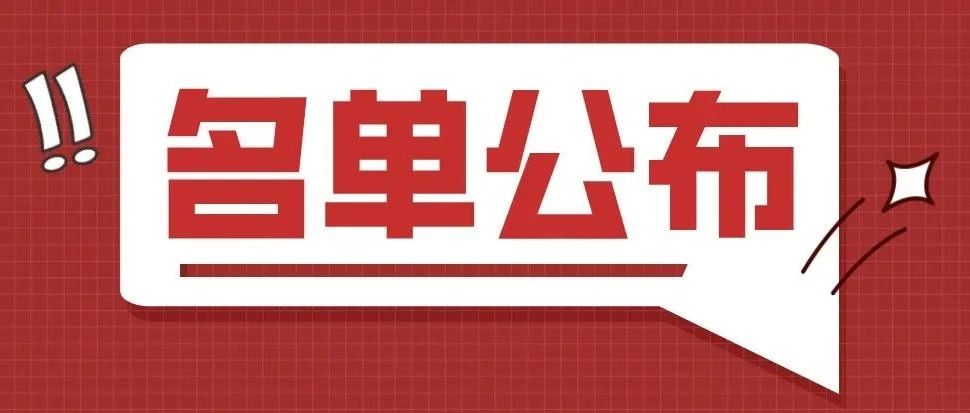 !!
名单公布